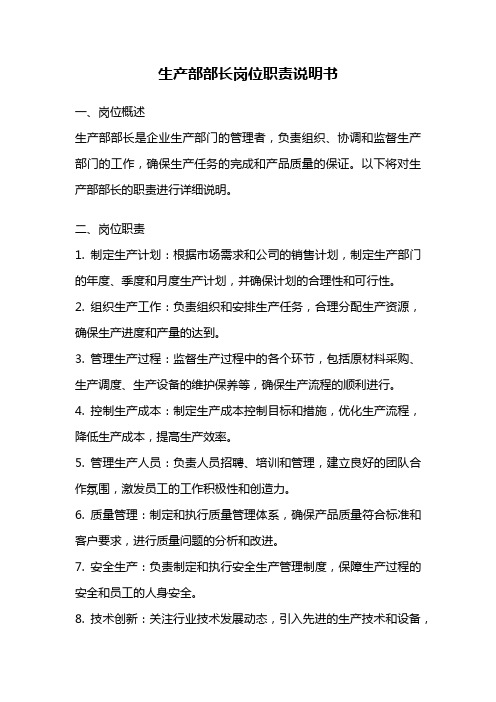 生产部部长岗位职责说明书

一、岗位概述

生产部部长是企业生产部门的管理者，负责组织、协调和监督生产部门的工作，确保生产任务的完成和产品质量的保证。以下将对生产部部长的职责进行详细说明。

二、岗位职责

1. 制定生产计划：根据市场需求和公司的销售计划，制定生产部门的年度、季度和月度生产计划，并确保计划的合理性和可行性。

2. 组织生产工作：负责组织和安排生产任务，合理分配生产资源，确保生产进度和产量的达到。

3. 管理生产过程：监督生产过程中的各个环节，包括原材料采购、生产调度、生产设备的维护保养等，确保生产流程的顺利进行。

4. 控制生产成本：制定生产成本控制目标和措施，优化生产流程，降低生产成本，提高生产效率。

5. 管理生产人员：负责人员招聘、培训和管理，建立良好的团队合作氛围，激发员工的工作积极性和创造力。

6. 质量管理：制定和执行质量管理体系，确保产品质量符合标准和客户要求，进行质量问题的分析和改进。

7. 安全生产：负责制定和执行安全生产管理制度，保障生产过程的安全和员工的人身安全。

8. 技术创新：关注行业技术发展动态，引入先进的生产技术和设备，